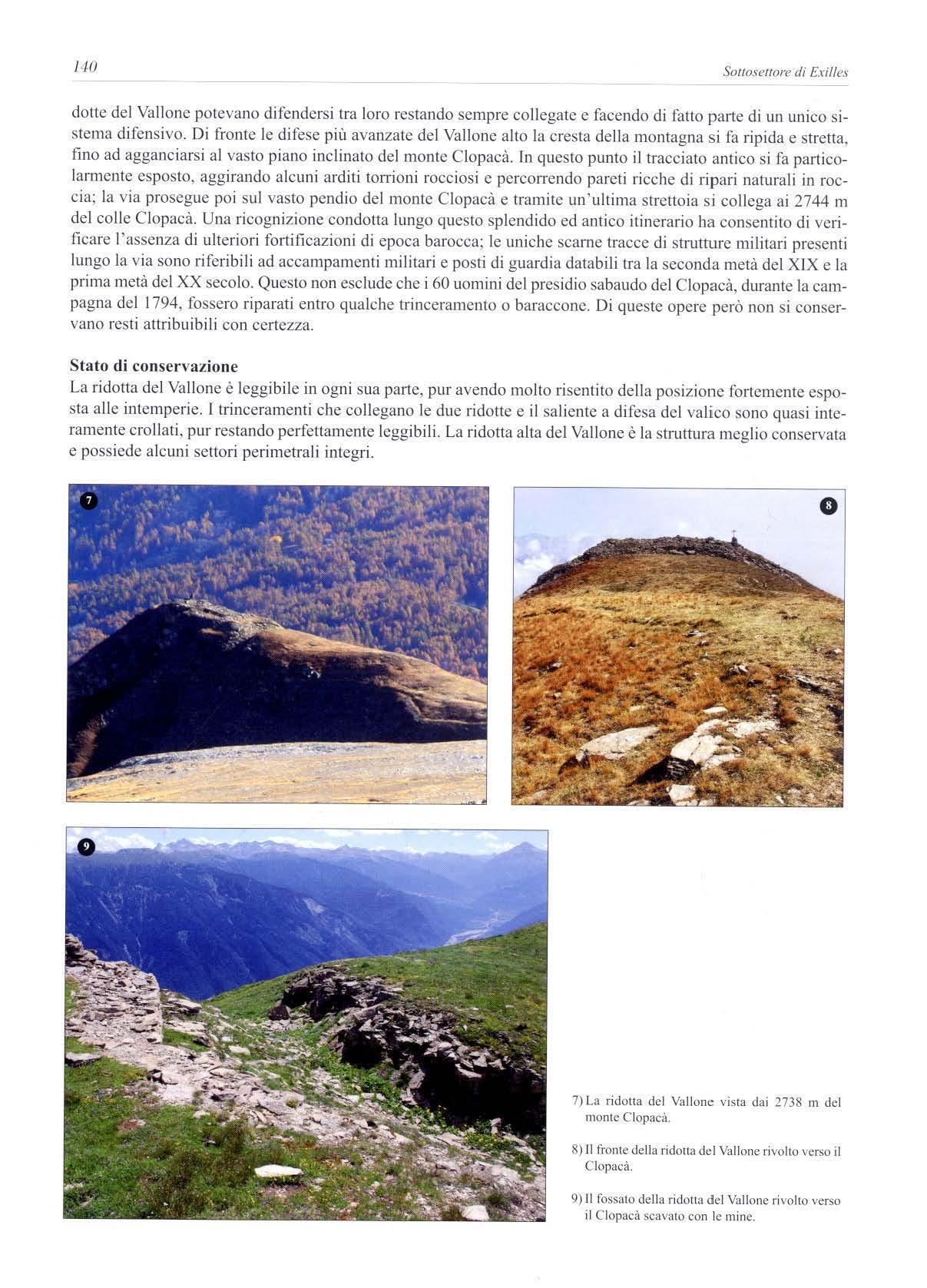 140

Sottosettore di Exilles

dotte del Vallone potevano difendersi tra loro restando sempre collegate e facendo di fatto parte di un unico sistema difensivo. Di fronte le difese più avanzate del Vallone alto la cresta della montagna si fa ripida e stretta, fino ad agganciarsi al vasto piano inclinato del monte Clopacà. In questo punto il tracciato antico si fa particolarmente esposto, aggirando alcuni arditi torrioni rocciosi e percorrendo pareti ricche di ripari naturali in roccia; la via prosegue poi sul vasto pendio del monte Clopacà e tramite un'ultima strettoia si collega ai 2744 m del colle Clopacà. Una ricognizione condotta lungo questo splendido ed antico itinerario ha consentito di verificare l'assenza di ulteriori fortificazioni di epoca barocca; le uniche scarne tracce di strutture militari presenti lungo la via sono riferibili ad accampamenti militari e posti di guardia databili tra la seconda metà del XIX e la prima metà del XX secolo. Questo non esclude che i 60 uomini del presidio sabaudo del Clopacà, durante la campagna del 1794, fossero riparati entro qualche trinceramento o baraccone. Di queste opere però non si conservano resti attribuibili con certezza.

Stato di conservazione
La ridotta del Vallone è leggibile in ogni sua parte, pur avendo molto risentito della posizione fortemente esposta alle intemperie. I trinceramenti che collegano le due ridotte e il saliente a difesa del valico sono quasi interamente crollati, pur restando perfettamente leggibili. La ridotta alta del Vallone è la struttura meglio conservata e possiede alcuni settori perimetrali integri.

7

8

9

7) La ridotta del Vallone vista dai 2738 m del monte Clopacà.

8) Il fronte della ridotta del Vallone rivolto verso il Clopacà.

9) Il fossato della ridotta del Vallone rivolto verso il Clopacà scavato con le mine.